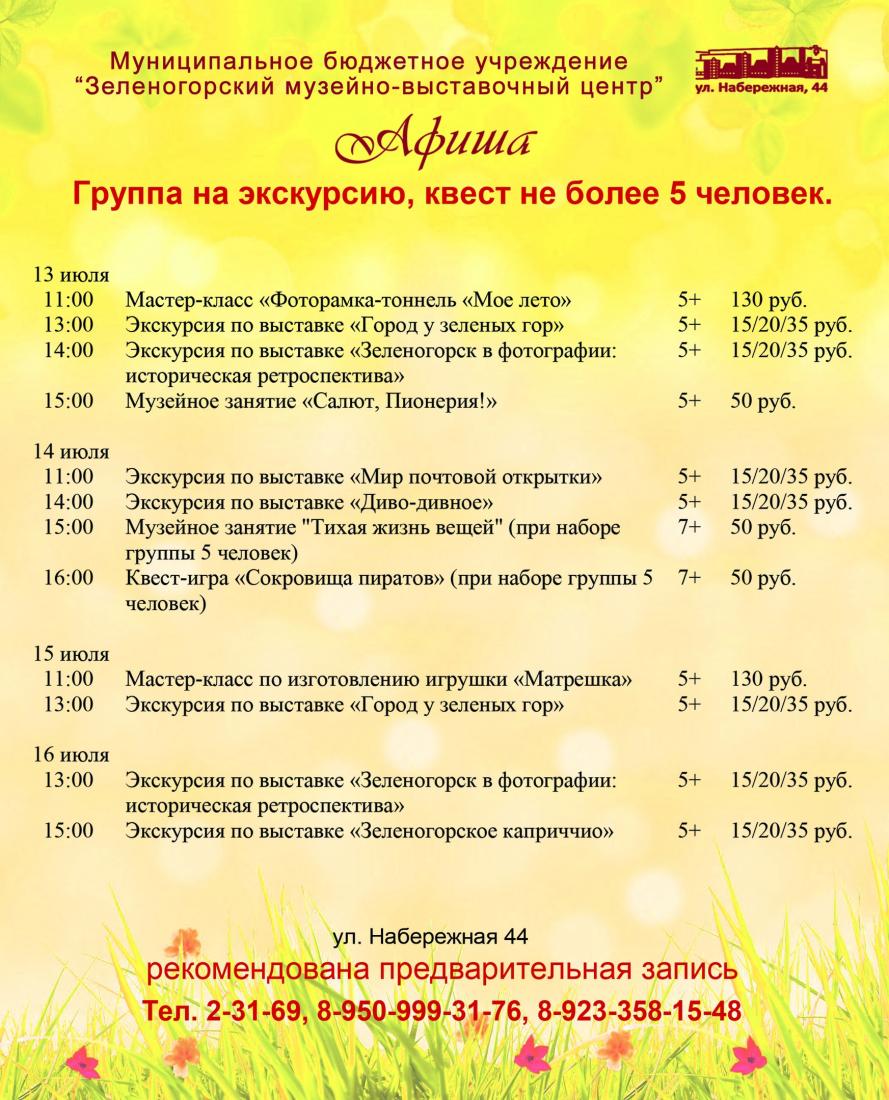 Муниципальное бюджетное учреждение
“Зеленогорский музейно-выставочный центр”

ул. Набережная, 44

Афиша

Группа на экскурсию, квест не более 5 человек.

13 июля

| | | | |
|---|---|---|---|
| 11:00 | Мастер-класс «Фоторамка-тоннель «Мое лето» | 5+ | 130 руб. |
| 13:00 | Экскурсия по выставке «Город у зеленых гор» | 5+ | 15/20/35 руб. |
| 14:00 | Экскурсия по выставке «Зеленогорск в фотографии: историческая ретроспектива» | 5+ | 15/20/35 руб. |
| 15:00 | Музейное занятие «Салют, Пионерия!» | 5+ | 50 руб. |

14 июля

| | | | |
|---|---|---|---|
| 11:00 | Экскурсия по выставке «Мир почтовой открытки» | 5+ | 15/20/35 руб. |
| 14:00 | Экскурсия по выставке «Диво-дивное» | 5+ | 15/20/35 руб. |
| 15:00 | Музейное занятие "Тихая жизнь вещей" (при наборе группы 5 человек) | 7+ | 50 руб. |
| 16:00 | Квест-игра «Сокровища пиратов» (при наборе группы 5 человек) | 7+ | 50 руб. |

15 июля

| | | | |
|---|---|---|---|
| 11:00 | Мастер-класс по изготовлению игрушки «Матрешка» | 5+ | 130 руб. |
| 13:00 | Экскурсия по выставке «Город у зеленых гор» | 5+ | 15/20/35 руб. |

16 июля

| | | | |
|---|---|---|---|
| 13:00 | Экскурсия по выставке «Зеленогорск в фотографии: историческая ретроспектива» | 5+ | 15/20/35 руб. |
| 15:00 | Экскурсия по выставке «Зеленогорское каприччио» | 5+ | 15/20/35 руб. |

ул. Набережная 44
рекомендована предварительная запись
Тел. 2-31-69, 8-950-999-31-76, 8-923-358-15-48